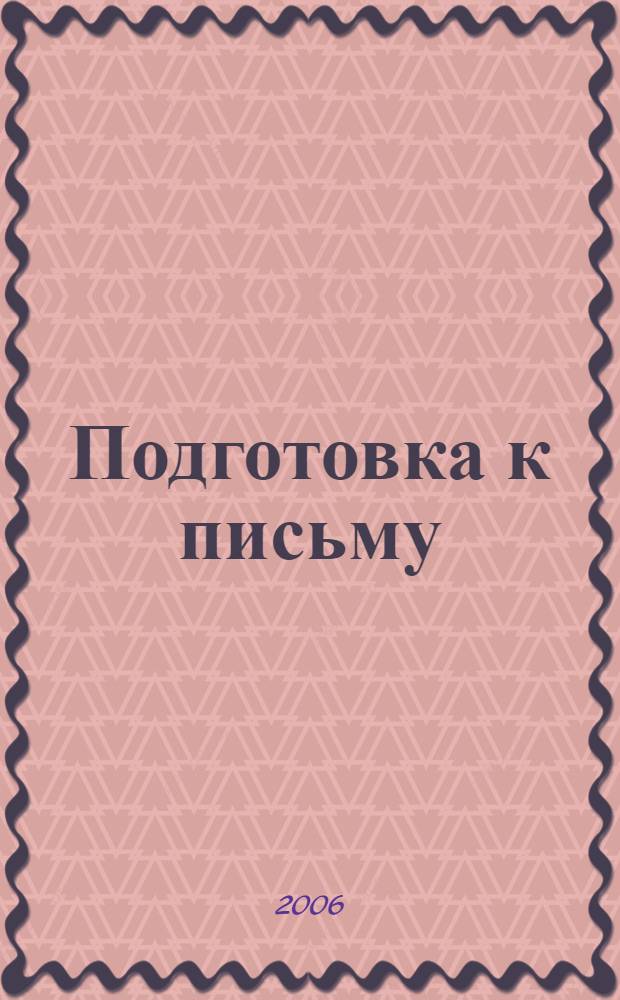 Подготовка к письму

2006